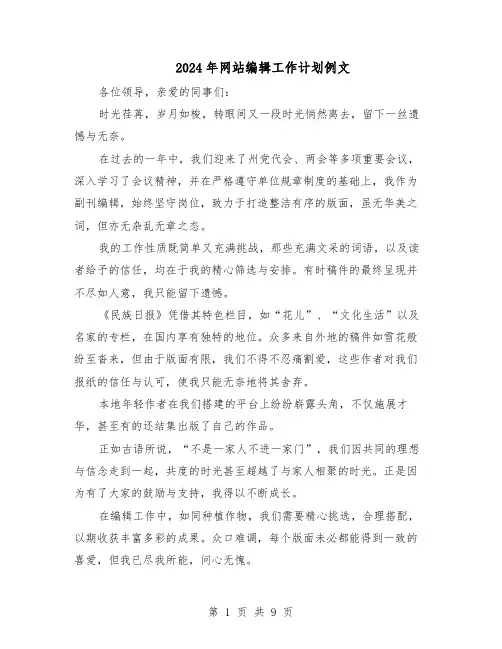 2024年网站编辑工作计划例文

各位领导，亲爱的同事们：

时光荏苒，岁月如梭，转眼间又一段时光悄然离去，留下一丝遗憾与无奈。

在过去的一年中，我们迎来了州党代会、两会等多项重要会议，深入学习了会议精神，并在严格遵守单位规章制度的基础上，我作为副刊编辑，始终坚守岗位，致力于打造整洁有序的版面，虽无华美之词，但亦无杂乱无章之态。

我的工作性质既简单又充满挑战，那些充满文采的词语，以及读者给予的信任，均在于我的精心筛选与安排。有时稿件的最终呈现并不尽如人意，我只能留下遗憾。

《民族日报》凭借其特色栏目，如“花儿”、“文化生活”以及名家的专栏，在国内享有独特的地位。众多来自外地的稿件如雪花般纷至沓来，但由于版面有限，我们不得不忍痛割爱，这些作者对我们报纸的信任与认可，使我只能无奈地将其舍弃。

本地年轻作者在我们搭建的平台上纷纷崭露头角，不仅施展才华，甚至有的还结集出版了自己的作品。

正如古语所说，“不是一家人不进一家门”，我们因共同的理想与信念走到一起，共度的时光甚至超越了与家人相聚的时光。正是因为有了大家的鼓励与支持，我得以不断成长。

在编辑工作中，如同种植作物，我们需要精心挑选，合理搭配，以期收获丰富多彩的成果。众口难调，每个版面未必都能得到一致的喜爱，但我已尽我所能，问心无愧。

第 1 页 共 9 页